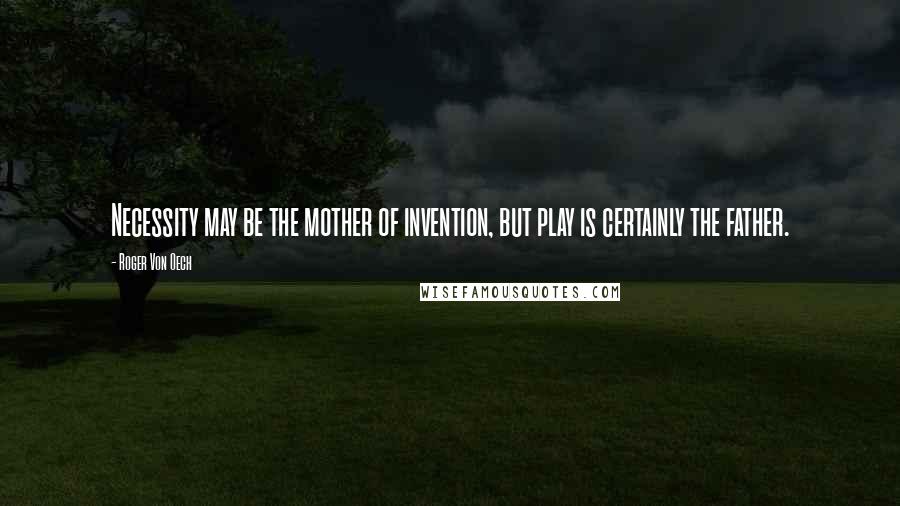 Necessity may be the mother of invention, but play is certainly the father.

- Roger Von Oech

WISEFAMOUSQUOTES.COM